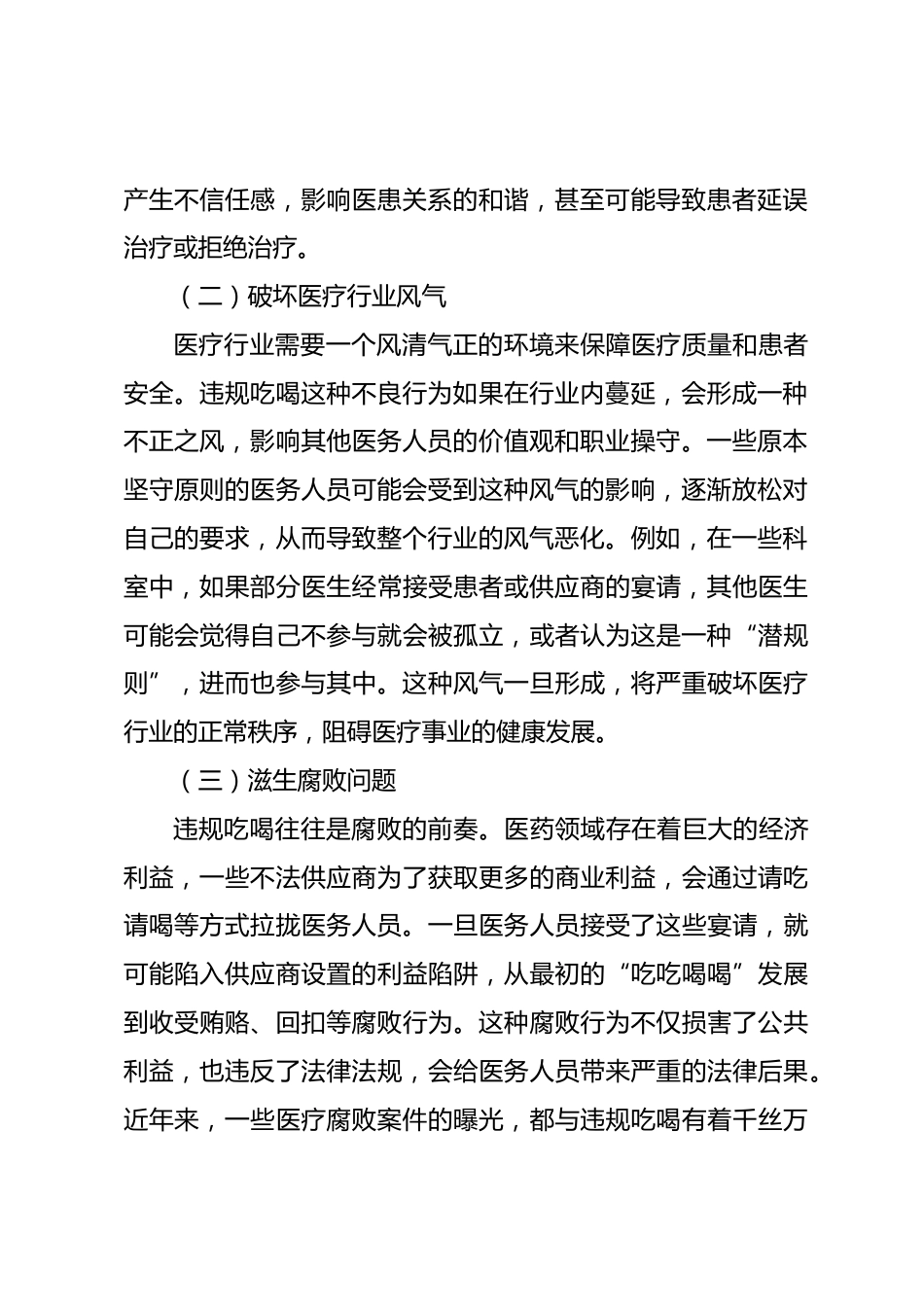 产生不信任感，影响医患关系的和谐，甚至可能导致患者延误治疗或拒绝治疗。

（二）破坏医疗行业风气

医疗行业需要一个风清气正的环境来保障医疗质量和患者安全。违规吃喝这种不良行为如果在行业内蔓延，会形成一种不正之风，影响其他医务人员的价值观和职业操守。一些原本坚守原则的医务人员可能会受到这种风气的影响，逐渐放松对自己的要求，从而导致整个行业的风气恶化。例如，在一些科室中，如果部分医生经常接受患者或供应商的宴请，其他医生可能会觉得自己不参与就会被孤立，或者认为这是一种“潜规则”，进而也参与其中。这种风气一旦形成，将严重破坏医疗行业的正常秩序，阻碍医疗事业的健康发展。

（三）滋生腐败问题

违规吃喝往往是腐败的前奏。医药领域存在着巨大的经济利益，一些不法供应商为了获取更多的商业利益，会通过请吃请喝等方式拉拢医务人员。一旦医务人员接受了这些宴请，就可能陷入供应商设置的利益陷阱，从最初的“吃吃喝喝”发展到收受贿赂、回扣等腐败行为。这种腐败行为不仅损害了公共利益，也违反了法律法规，会给医务人员带来严重的法律后果。近年来，一些医疗腐败案件的曝光，都与违规吃喝有着千丝万